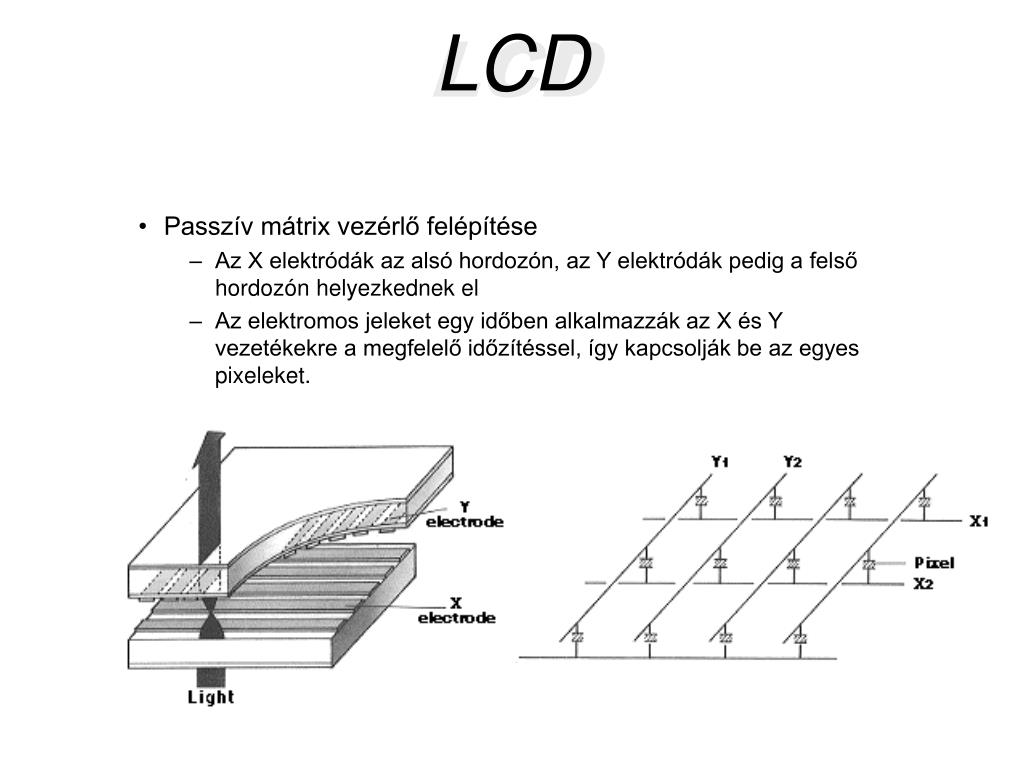 LCD

• Passzív mátrix vezérlő felépítése
– Az X elektródák az alsó hordozón, az Y elektródák pedig a felső hordozón helyezkednek el
– Az elektromos jeleket egy időben alkalmazzák az X és Y vezetékekre a megfelelő időzítéssel, így kapcsolják be az egyes pixeleket.

Y electrode
X electrode
Light

Y1
Y2
X1
Pixel
X2